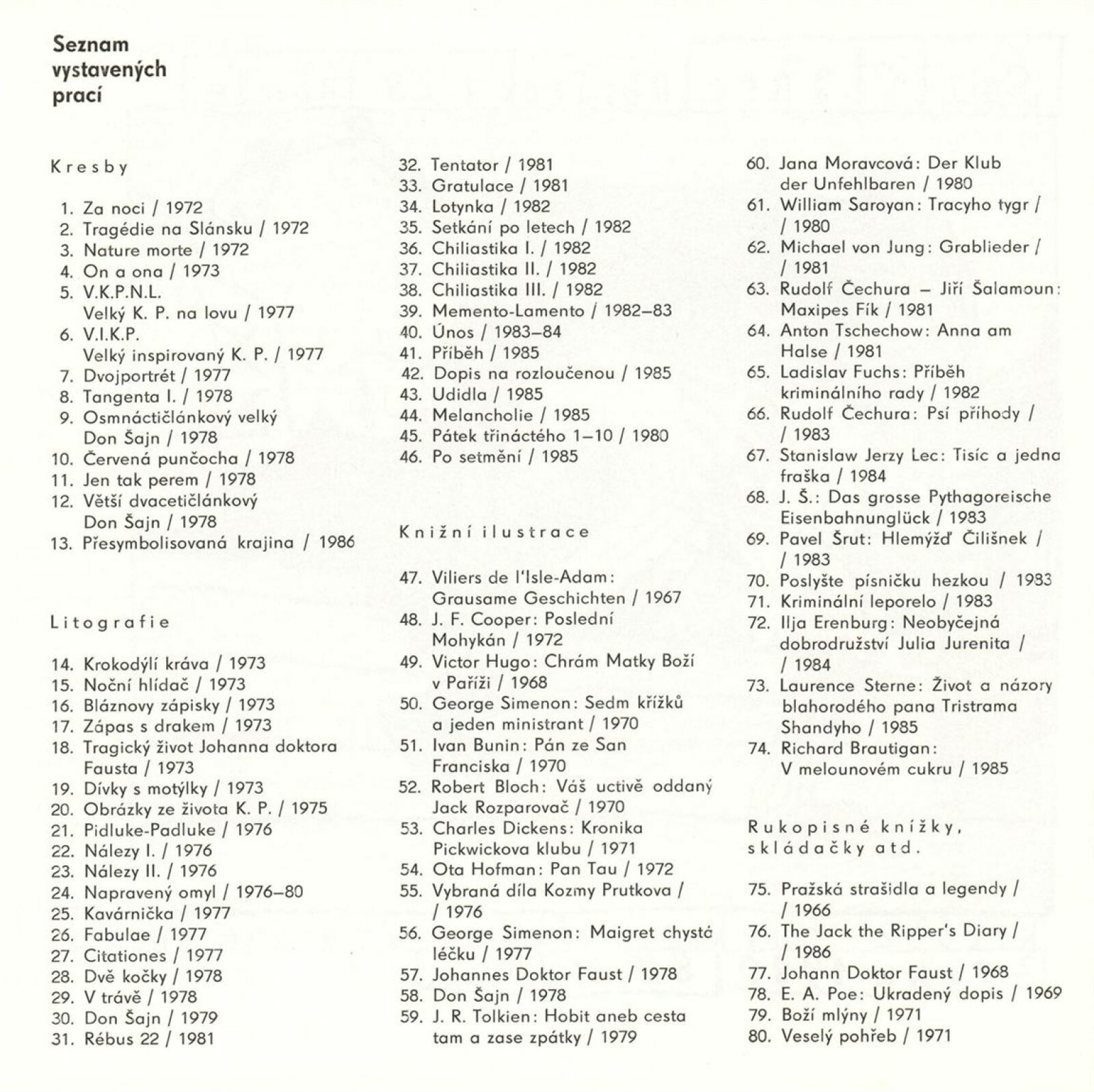 Seznam vystavených prací

Kresby

1. Za noci / 1972
2. Tragédie na Slánsku / 1972
3. Nature morte / 1972
4. On a ona / 1973
5. V.K.P.N.L. Velký K. P. na lovu / 1977
6. V.I.K.P. Velký inspirovaný K. P. / 1977
7. Dvojportrét / 1977
8. Tangenta I. / 1978
9. Osmnáctičlánkový velký Don Šajn / 1978
10. Červená punčocha / 1978
11. Jen tak perem / 1978
12. Větší dvacetičlánkový Don Šajn / 1978
13. Přesymbolisovaná krajina / 1986

Litografie

14. Krokodýlí kráva / 1973
15. Noční hlídač / 1973
16. Bláznovy zápisky / 1973
17. Zápas s drakem / 1973
18. Tragický život Johanna doktora Fausta / 1973
19. Dívky s motýlky / 1973
20. Obrázky ze života K. P. / 1975
21. Pidluke-Padluke / 1976
22. Nálezy I. / 1976
23. Nálezy II. / 1976
24. Napravený omyl / 1976–80
25. Kavárnička / 1977
26. Fabulae / 1977
27. Citationes / 1977
28. Dvě kočky / 1978
29. V trávě / 1978
30. Don Šajn / 1979
31. Rébus 22 / 1981
32. Tentator / 1981
33. Gratulace / 1981
34. Lotynka / 1982
35. Setkání po letech / 1982
36. Chiliastika I. / 1982
37. Chiliastika II. / 1982
38. Chiliastika III. / 1982
39. Memento-Lamento / 1982–83
40. Únos / 1983–84
41. Příběh / 1985
42. Dopis na rozloučenou / 1985
43. Udidla / 1985
44. Melancholie / 1985
45. Pátek třináctého 1–10 / 1980
46. Po setmění / 1985

Knižní ilustrace

47. Viliers de l'Isle-Adam: Grausame Geschichten / 1967
48. J. F. Cooper: Poslední Mohykán / 1972
49. Victor Hugo: Chrám Matky Boží v Paříži / 1968
50. George Simenon: Sedm křížků a jeden ministrant / 1970
51. Ivan Bunin: Pán ze San Franciska / 1970
52. Robert Bloch: Váš uctivě oddaný Jack Rozparovač / 1970
53. Charles Dickens: Kronika Pickwickova klubu / 1971
54. Ota Hofman: Pan Tau / 1972
55. Vybraná díla Kozmy Prutkova / / 1976
56. George Simenon: Maigret chystá léčku / 1977
57. Johannes Doktor Faust / 1978
58. Don Šajn / 1978
59. J. R. Tolkien: Hobit aneb cesta tam a zase zpátky / 1979
60. Jana Moravcová: Der Klub der Unfehlbaren / 1980
61. William Saroyan: Tracyho tygr / / 1980
62. Michael von Jung: Grablieder / / 1981
63. Rudolf Čechura – Jiří Šalamoun: Maxipes Fík / 1981
64. Anton Tschechow: Anna am Halse / 1981
65. Ladislav Fuchs: Příběh kriminálního rady / 1982
66. Rudolf Čechura: Psí příhody / / 1983
67. Stanislaw Jerzy Lec: Tisíc a jedna fraška / 1984
68. J. Š.: Das grosse Pythagoreische Eisenbahnunglück / 1983
69. Pavel Šrut: Hlemýžď Čilišnek / / 1983
70. Poslyšte písničku hezkou / 1983
71. Kriminální leporelo / 1983
72. Ilja Erenburg: Neobyčejná dobrodružství Julia Jurenita / / 1984
73. Laurence Sterne: Život a názory blahorodého pana Tristrama Shandyho / 1985
74. Richard Brautigan: V melounovém cukru / 1985

Rukopisné knížky, skládačky atd.

75. Pražská strašidla a legendy / / 1966
76. The Jack the Ripper's Diary / / 1986
77. Johann Doktor Faust / 1968
78. E. A. Poe: Ukradený dopis / 1969
79. Boží mlýny / 1971
80. Veselý pohřeb / 1971